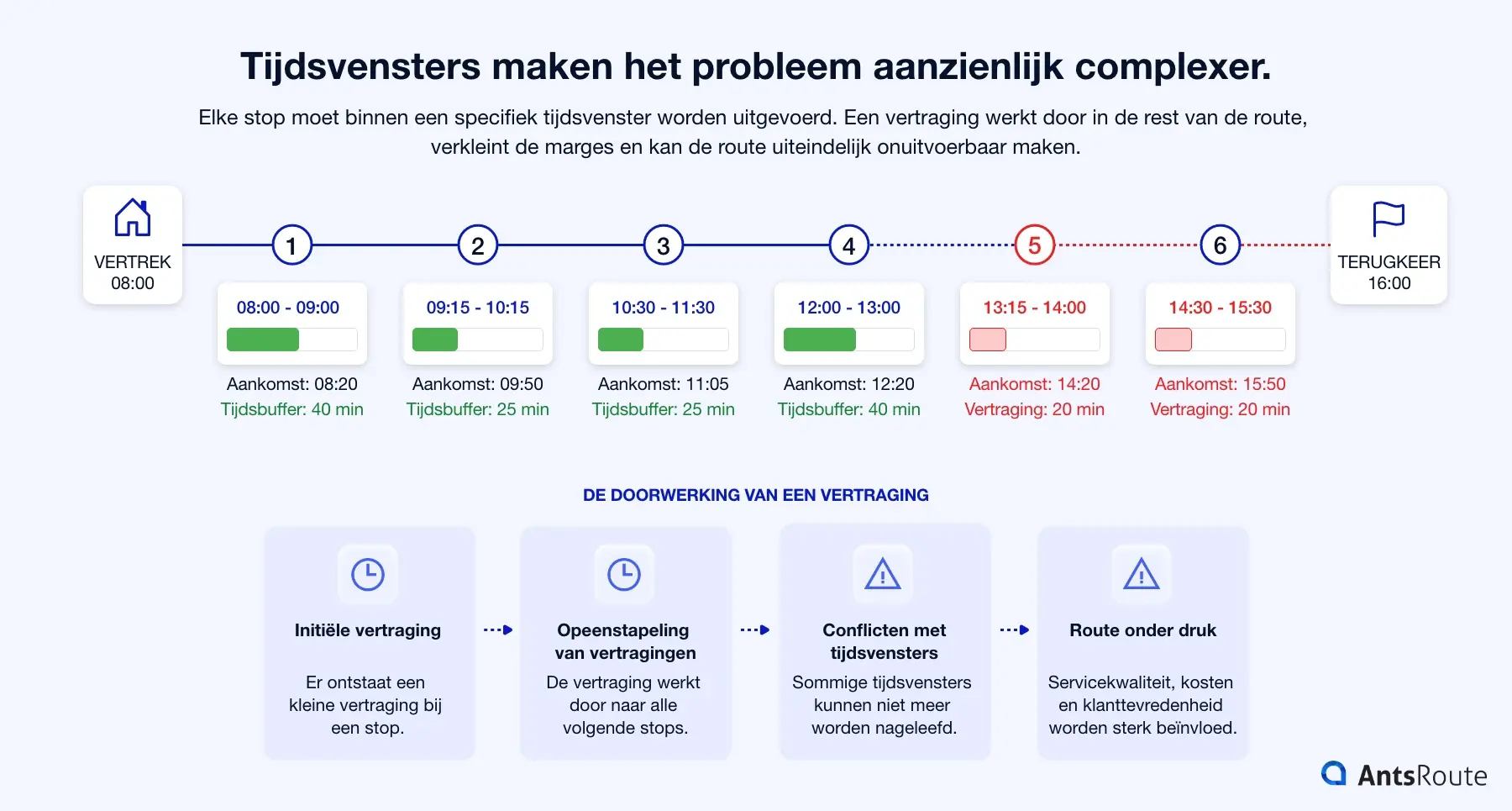 Tijdsvensters maken het probleem aanzienlijk complexer.

Elke stop moet binnen een specifiek tijdsvenster worden uitgevoerd. Een vertraging werkt door in de rest van de route, verkleint de marges en kan de route uiteindelijk onuitvoerbaar maken.

VERTREK
08:00

1
08:00 - 09:00
Aankomst: 08:20
Tijdsbuffer: 40 min

2
09:15 - 10:15
Aankomst: 09:50
Tijdsbuffer: 25 min

3
10:30 - 11:30
Aankomst: 11:05
Tijdsbuffer: 25 min

4
12:00 - 13:00
Aankomst: 12:20
Tijdsbuffer: 40 min

5
13:15 - 14:00
Aankomst: 14:20
Vertraging: 20 min

6
14:30 - 15:30
Aankomst: 15:50
Vertraging: 20 min

TERUGKEER
16:00

DE DOORWERKING VAN EEN VERTRAGING

Initiële vertraging
Er ontstaat een kleine vertraging bij een stop.

Opeenstapeling van vertragingen
De vertraging werkt door naar alle volgende stops.

Conflicten met tijdsvensters
Sommige tijdsvensters kunnen niet meer worden nageleefd.

Route onder druk
Servicekwaliteit, kosten en klanttevredenheid worden sterk beïnvloed.

AntsRoute